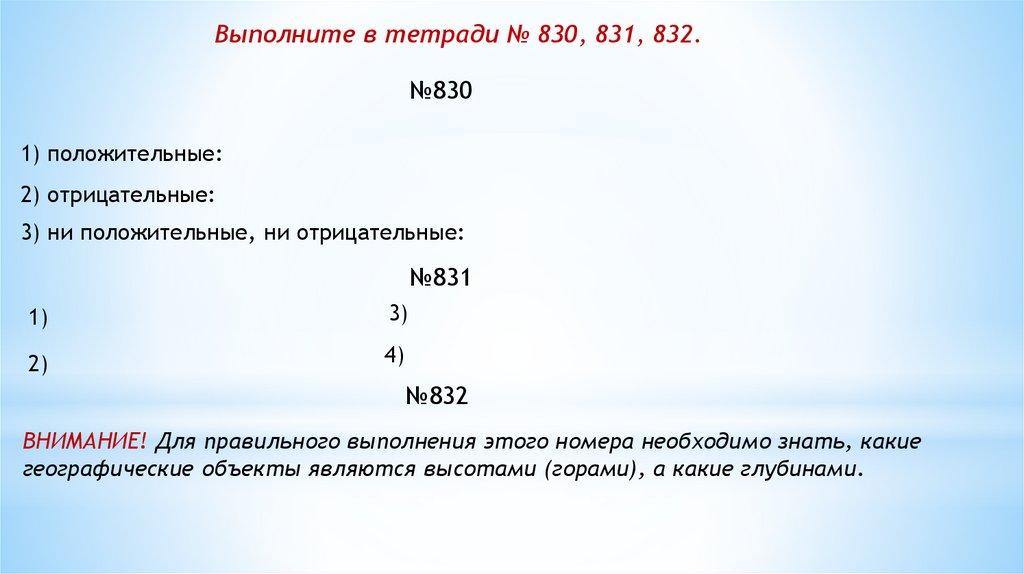 Выполните в тетради № 830, 831, 832.

№830

1) положительные:

2) отрицательные:

3) ни положительные, ни отрицательные:

№831

1)

2)

3)

4)

№832

ВНИМАНИЕ! Для правильного выполнения этого номера необходимо знать, какие географические объекты являются высотами (горами), а какие глубинами.